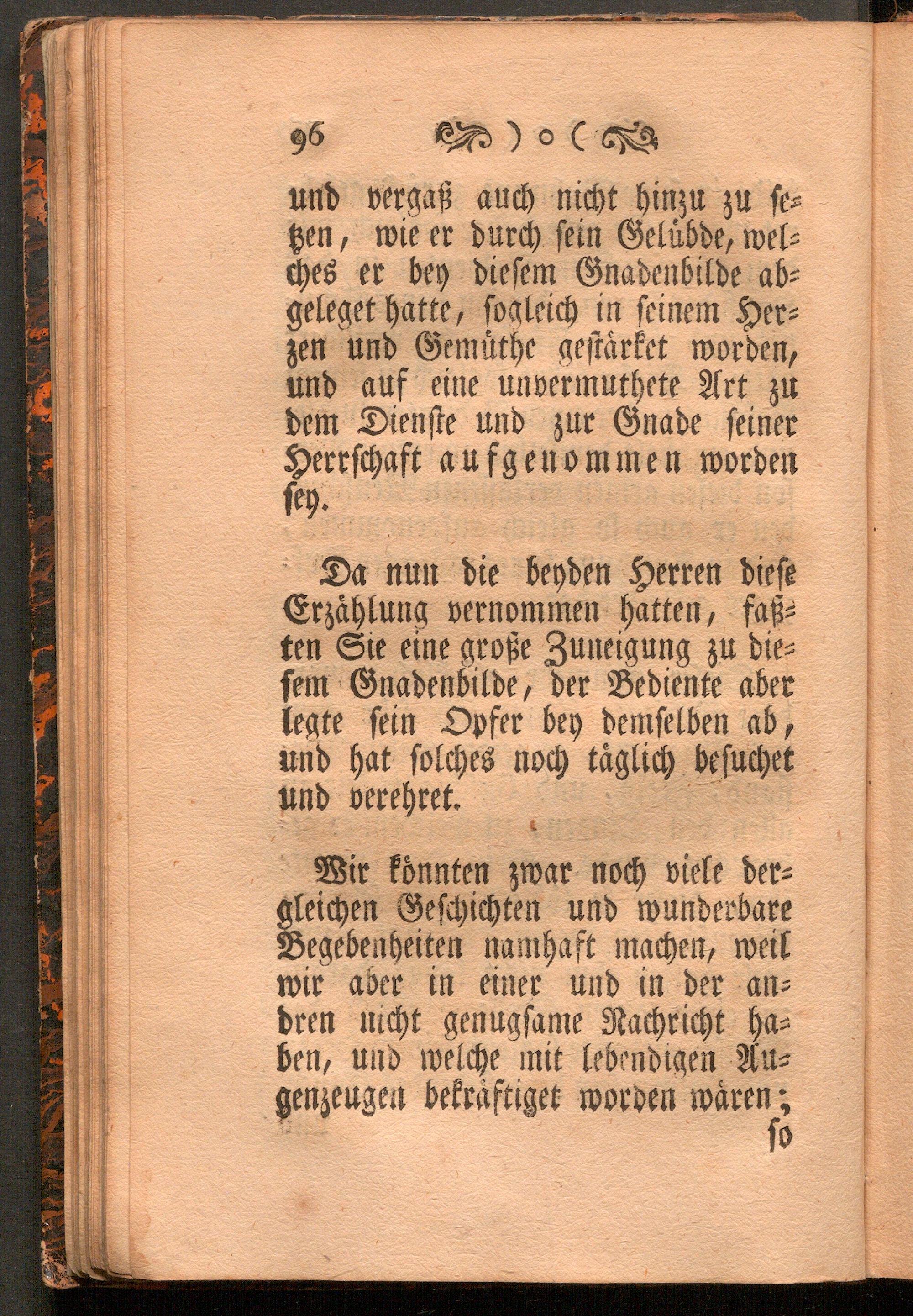 96 ) o (

und vergaß auch nicht hinzu zu setzen, wie er durch sein Gelübde, welches er bey diesem Gnadenbilde abgeleget hatte, sogleich in seinem Herzen und Gemüthe gestärket worden, und auf eine unvermuthete Art zu dem Dienste und zur Gnade seiner Herrschaft aufgenommen worden sey.

Da nun die beyden Herren diese Erzählung vernommen hatten, faßten Sie eine große Zuneigung zu diesem Gnadenbilde, der Bediente aber legte sein Opfer bey demselben ab, und hat solches noch täglich besuchet und verehret.

Wir könnten zwar noch viele dergleichen Geschichten und wunderbare Begebenheiten namhaft machen, weil wir aber in einer und in der andren nicht genugsame Nachricht haben, und welche mit lebendigen Augenzeugen bekräftiget worden wären; so